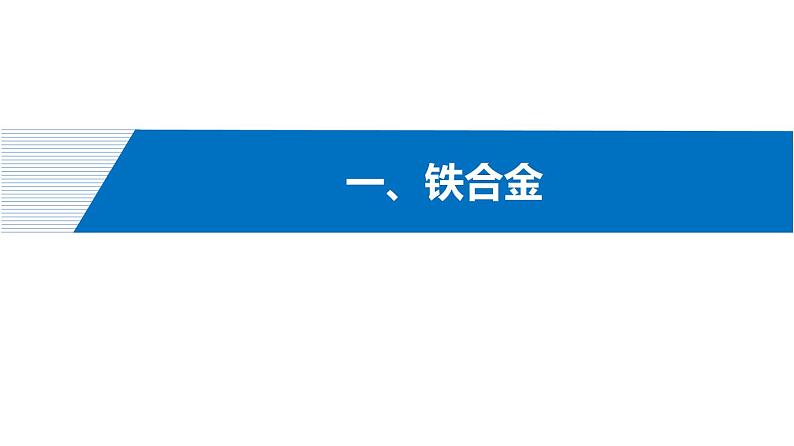 一、铁合金